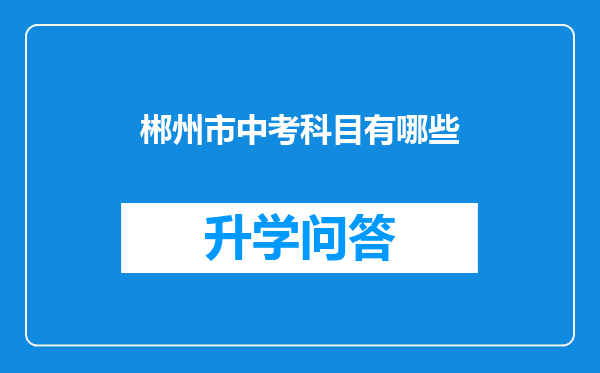 郴州市中考科目有哪些

升学问答